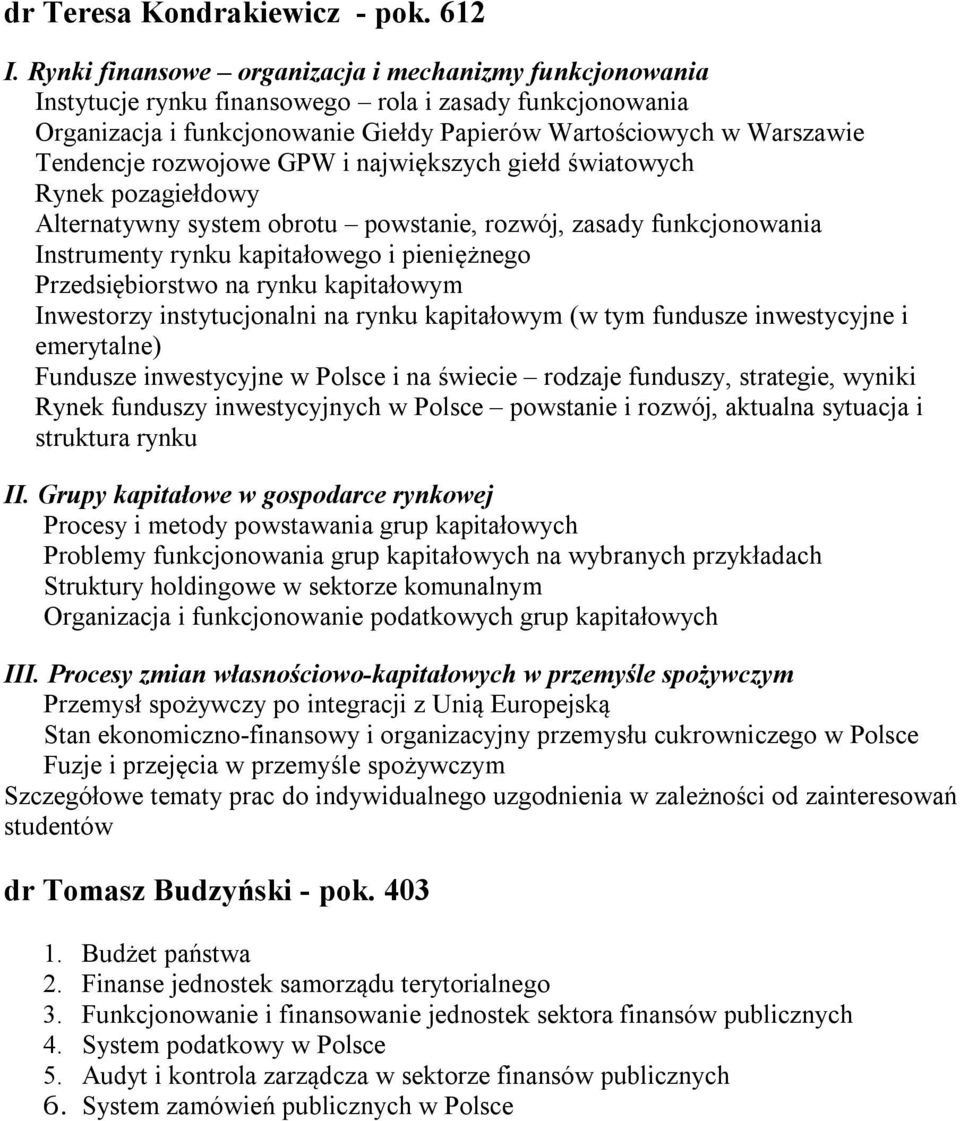 dr Teresa Kondrakiewicz - pok. 612

I. Rynki finansowe – organizacja i mechanizmy funkcjonowania
Instytucje rynku finansowego – rola i zasady funkcjonowania
Organizacja i funkcjonowanie Giełdy Papierów Wartościowych w Warszawie
Tendencje rozwojowe GPW i największych giełd światowych
Rynek pozagiełdowy
Alternatywny system obrotu – powstanie, rozwój, zasady funkcjonowania
Instrumenty rynku kapitałowego i pieniężnego
Przedsiębiorstwo na rynku kapitałowym
Inwestorzy instytucjonalni na rynku kapitałowym (w tym fundusze inwestycyjne i emerytalne)
Fundusze inwestycyjne w Polsce i na świecie – rodzaje funduszy, strategie, wyniki
Rynek funduszy inwestycyjnych w Polsce – powstanie i rozwój, aktualna sytuacja i struktura rynku

II. Grupy kapitałowe w gospodarce rynkowej
Procesy i metody powstawania grup kapitałowych
Problemy funkcjonowania grup kapitałowych na wybranych przykładach
Struktury holdingowe w sektorze komunalnym
Organizacja i funkcjonowanie podatkowych grup kapitałowych

III. Procesy zmian własnościowo-kapitałowych w przemyśle spożywczym
Przemysł spożywczy po integracji z Unią Europejską
Stan ekonomiczno-finansowy i organizacyjny przemysłu cukrowniczego w Polsce
Fuzje i przejęcia w przemyśle spożywczym
Szczegółowe tematy prac do indywidualnego uzgodnienia w zależności od zainteresowań studentów

dr Tomasz Budzyński - pok. 403

1. Budżet państwa
2. Finanse jednostek samorządu terytorialnego
3. Funkcjonowanie i finansowanie jednostek sektora finansów publicznych
4. System podatkowy w Polsce
5. Audyt i kontrola zarządcza w sektorze finansów publicznych
6. System zamówień publicznych w Polsce